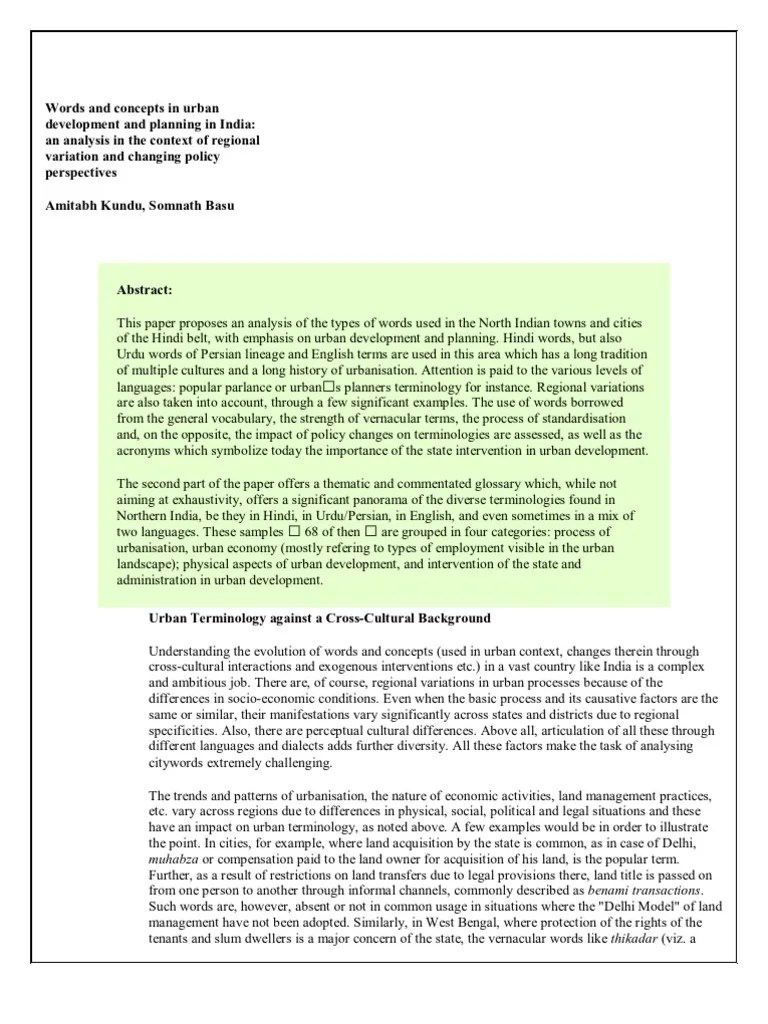 Words and concepts in urban development and planning in India: an analysis in the context of regional variation and changing policy perspectives

Amitabh Kundu, Somnath Basu

Abstract:

This paper proposes an analysis of the types of words used in the North Indian towns and cities of the Hindi belt, with emphasis on urban development and planning. Hindi words, but also Urdu words of Persian lineage and English terms are used in this area which has a long tradition of multiple cultures and a long history of urbanisation. Attention is paid to the various levels of languages: popular parlance or urban□s planners terminology for instance. Regional variations are also taken into account, through a few significant examples. The use of words borrowed from the general vocabulary, the strength of vernacular terms, the process of standardisation and, on the opposite, the impact of policy changes on terminologies are assessed, as well as the acronyms which symbolize today the importance of the state intervention in urban development.

The second part of the paper offers a thematic and commentated glossary which, while not aiming at exhaustivity, offers a significant panorama of the diverse terminologies found in Northern India, be they in Hindi, in Urdu/Persian, in English, and even sometimes in a mix of two languages. These samples □ 68 of then □ are grouped in four categories: process of urbanisation, urban economy (mostly refering to types of employment visible in the urban landscape); physical aspects of urban development, and intervention of the state and administration in urban development.

Urban Terminology against a Cross-Cultural Background

Understanding the evolution of words and concepts (used in urban context, changes therein through cross-cultural interactions and exogenous interventions etc.) in a vast country like India is a complex and ambitious job. There are, of course, regional variations in urban processes because of the differences in socio-economic conditions. Even when the basic process and its causative factors are the same or similar, their manifestations vary significantly across states and districts due to regional specificities. Also, there are perceptual cultural differences. Above all, articulation of all these through different languages and dialects adds further diversity. All these factors make the task of analysing citywords extremely challenging.

The trends and patterns of urbanisation, the nature of economic activities, land management practices, etc. vary across regions due to differences in physical, social, political and legal situations and these have an impact on urban terminology, as noted above. A few examples would be in order to illustrate the point. In cities, for example, where land acquisition by the state is common, as in case of Delhi, muhabza or compensation paid to the land owner for acquisition of his land, is the popular term. Further, as a result of restrictions on land transfers due to legal provisions there, land title is passed on from one person to another through informal channels, commonly described as benami transactions. Such words are, however, absent or not in common usage in situations where the "Delhi Model" of land management have not been adopted. Similarly, in West Bengal, where protection of the rights of the tenants and slum dwellers is a major concern of the state, the vernacular words like thikadar (viz. a